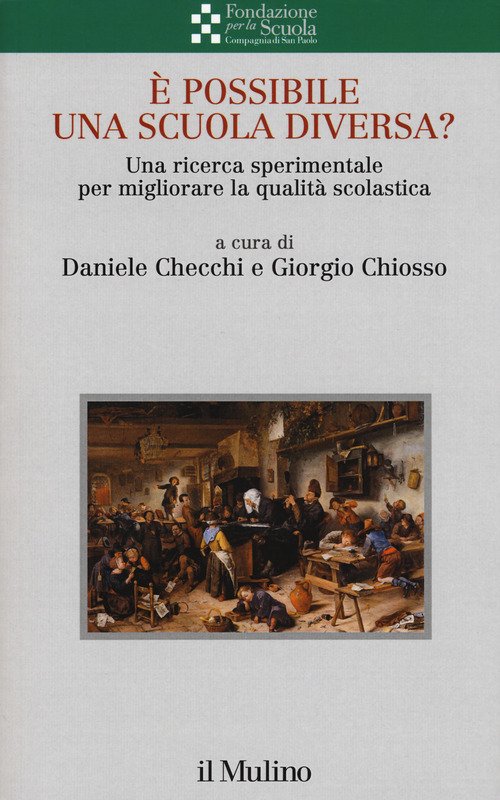 Fondazione
per la Scuola
Compagnia di San Paolo

È POSSIBILE
UNA SCUOLA DIVERSA?

Una ricerca sperimentale
per migliorare la qualità scolastica

a cura di
Daniele Checchi e Giorgio Chiosso

il Mulino